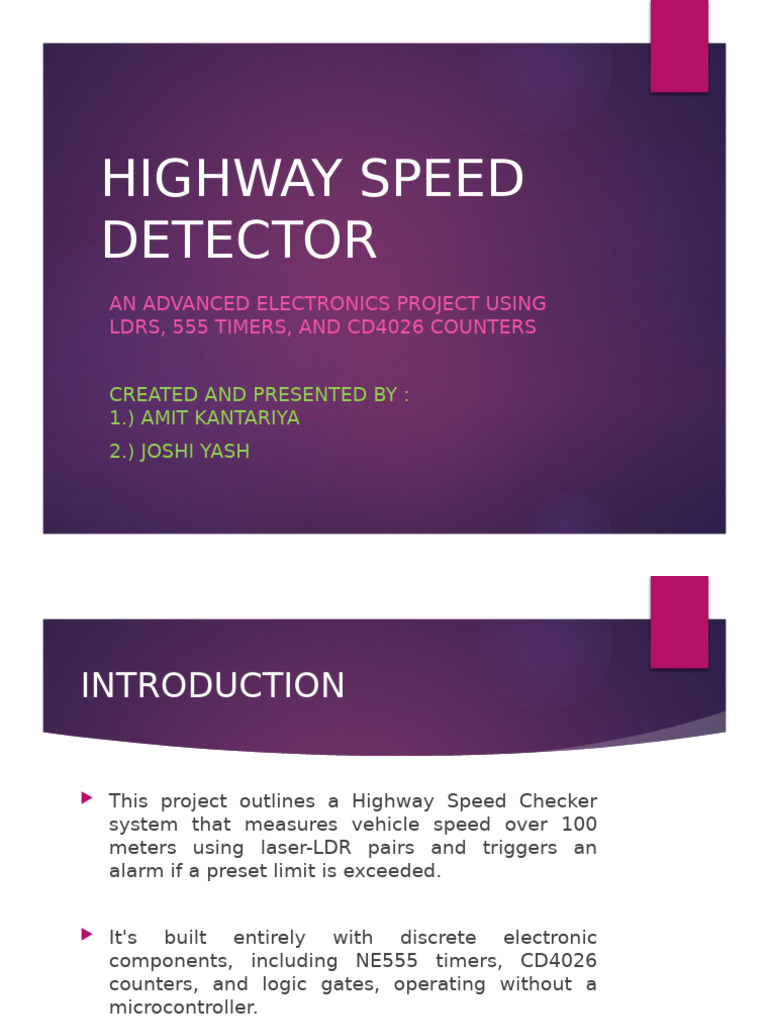 HIGHWAY SPEED DETECTOR

AN ADVANCED ELECTRONICS PROJECT USING LDRS, 555 TIMERS, AND CD4026 COUNTERS

CREATED AND PRESENTED BY :
1.) AMIT KANTARIYA
2.) JOSHI YASH

INTRODUCTION

This project outlines a Highway Speed Checker system that measures vehicle speed over 100 meters using laser-LDR pairs and triggers an alarm if a preset limit is exceeded.

It's built entirely with discrete electronic components, including NE555 timers, CD4026 counters, and logic gates, operating without a microcontroller.